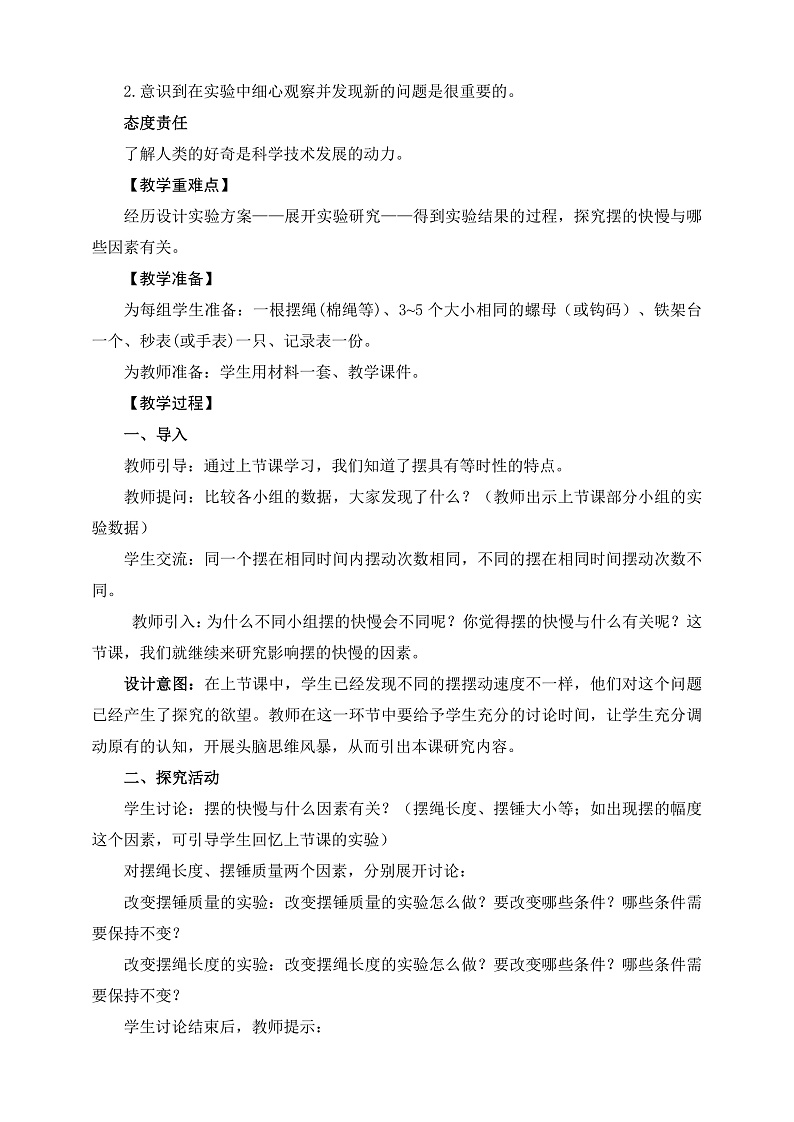 2.意识到在实验中细心观察并发现新的问题是很重要的。

态度责任

了解人类的好奇是科学技术发展的动力。

【教学重难点】

经历设计实验方案——展开实验研究——得到实验结果的过程，探究摆的快慢与哪些因素有关。

【教学准备】

为每组学生准备：一根摆绳(棉绳等)、3~5 个大小相同的螺母（或钩码）、铁架台一个、秒表(或手表)一只、记录表一份。

为教师准备：学生用材料一套、教学课件。

【教学过程】

一、导入

教师引导：通过上节课学习，我们知道了摆具有等时性的特点。

教师提问：比较各小组的数据，大家发现了什么？（教师出示上节课部分小组的实验数据）

学生交流：同一个摆在相同时间内摆动次数相同，不同的摆在相同时间摆动次数不同。

教师引入：为什么不同小组摆的快慢会不同呢？你觉得摆的快慢与什么有关呢？这节课，我们就继续来研究影响摆的快慢的因素。

设计意图：在上节课中，学生已经发现不同的摆摆动速度不一样，他们对这个问题已经产生了探究的欲望。教师在这一环节中要给予学生充分的讨论时间，让学生充分调动原有的认知，开展头脑思维风暴，从而引出本课研究内容。

二、探究活动

学生讨论：摆的快慢与什么因素有关？（摆绳长度、摆锤大小等；如出现摆的幅度这个因素，可引导学生回忆上节课的实验）

对摆绳长度、摆锤质量两个因素，分别展开讨论：

改变摆锤质量的实验：改变摆锤质量的实验怎么做？要改变哪些条件？哪些条件需要保持不变？

改变摆绳长度的实验：改变摆绳长度的实验怎么做？要改变哪些条件？哪些条件需要保持不变？

学生讨论结束后，教师提示：